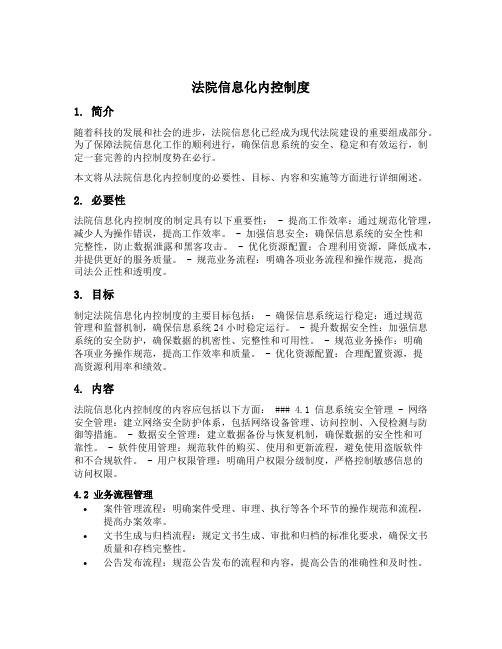 法院信息化内控制度

1. 简介

随着科技的发展和社会的进步，法院信息化已经成为现代法院建设的重要组成部分。为了保障法院信息化工作的顺利进行，确保信息系统的安全、稳定和有效运行，制定一套完善的内控制度势在必行。

本文将从法院信息化内控制度的必要性、目标、内容和实施等方面进行详细阐述。

2. 必要性

法院信息化内控制度的制定具有以下重要性： - 提高工作效率：通过规范化管理，减少人为操作错误，提高工作效率。 - 加强信息安全：确保信息系统的安全性和完整性，防止数据泄露和黑客攻击。 - 优化资源配置：合理利用资源，降低成本，并提供更好的服务质量。 - 规范业务流程：明确各项业务流程和操作规范，提高司法公正性和透明度。

3. 目标

制定法院信息化内控制度的主要目标包括： - 确保信息系统运行稳定：通过规范管理和监督机制，确保信息系统 24 小时稳定运行。 - 提升数据安全性：加强信息系统的安全防护，确保数据的机密性、完整性和可用性。 - 规范业务操作：明确各项业务操作规范，提高工作效率和质量。 - 优化资源配置：合理配置资源，提高资源利用率和绩效。

4. 内容

法院信息化内控制度的内容应包括以下方面： ### 4.1 信息系统安全管理 - 网络安全管理：建立网络安全防护体系，包括网络设备管理、访问控制、入侵检测与防御等措施。 - 数据安全管理：建立数据备份与恢复机制，确保数据的安全性和可靠性。 - 软件使用管理：规范软件的购买、使用和更新流程，避免使用盗版软件和不合规软件。 - 用户权限管理：明确用户权限分级制度，严格控制敏感信息的访问权限。

4.2 业务流程管理

• 案件管理流程：明确案件受理、审理、执行等各个环节的操作规范和流程，提高办案效率。
• 文书生成与归档流程：规定文书生成、审批和归档的标准化要求，确保文书质量和存档完整性。
• 公告发布流程：规范公告发布的流程和内容，提高公告的准确性和及时性。